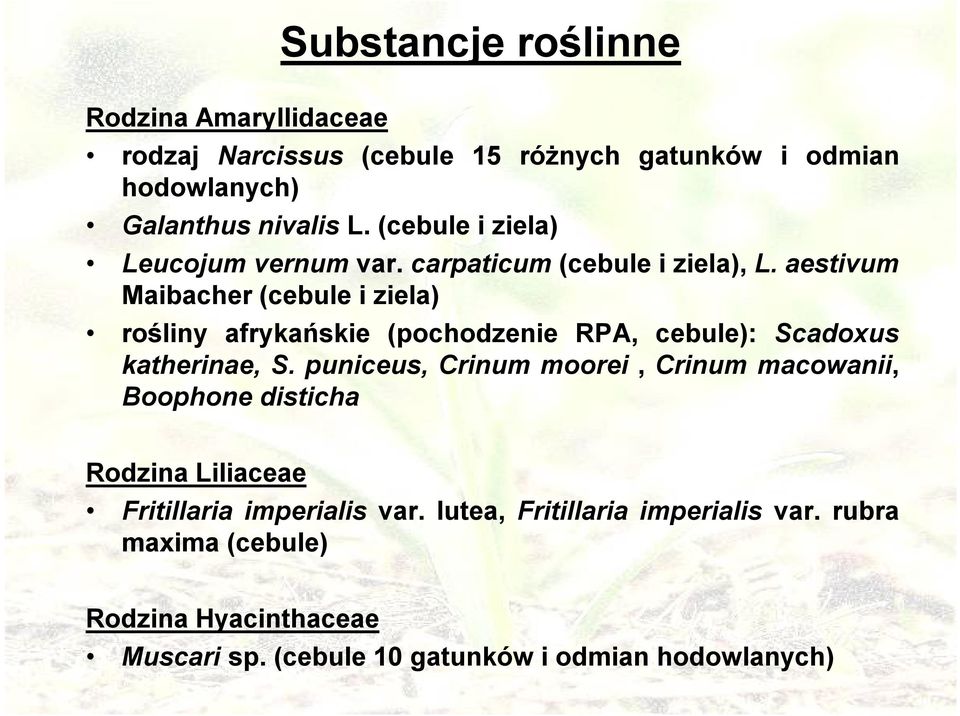 Substancje roślinne

Rodzina Amaryllidaceae

• rodzaj Narcissus (cebule 15 różnych gatunków i odmian hodowlanych)
• Galanthus nivalis L. (cebule i ziela)
• Leucojum vernum var. carpaticum (cebule i ziela), L. aestivum Maibacher (cebule i ziela)
• rośliny afrykańskie (pochodzenie RPA, cebule): Scadoxus katherinae, S. puniceus, Crinum moorei , Crinum macowanii, Boophone disticha

Rodzina Liliaceae

• Fritillaria imperialis var. lutea, Fritillaria imperialis var. rubra maxima (cebule)

Rodzina Hyacinthaceae

• Muscari sp. (cebule 10 gatunków i odmian hodowlanych)